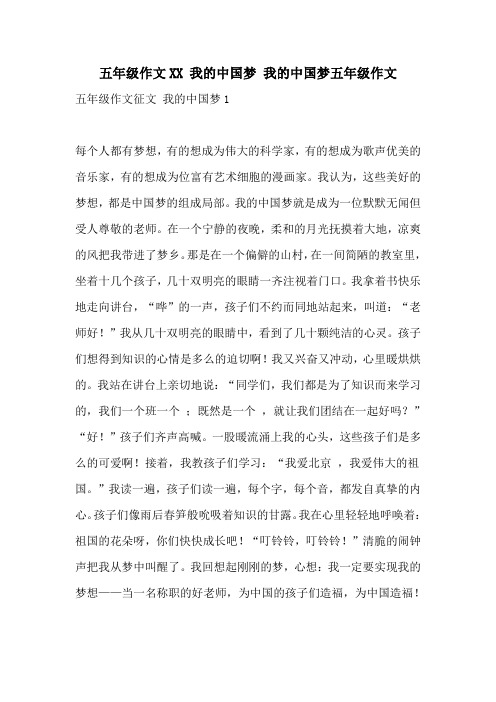 五年级作文XX 我的中国梦 我的中国梦五年级作文

五年级作文征文 我的中国梦1

每个人都有梦想，有的想成为伟大的科学家，有的想成为歌声优美的音乐家，有的想成为位富有艺术细胞的漫画家。我认为，这些美好的梦想，都是中国梦的组成局部。我的中国梦就是成为一位默默无闻但受人尊敬的老师。在一个宁静的夜晚，柔和的月光抚摸着大地，凉爽的风把我带进了梦乡。那是在一个偏僻的山村，在一间简陋的教室里，坐着十几个孩子，几十双明亮的眼睛一齐注视着门口。我拿着书快乐地走向讲台，“哗”的一声，孩子们不约而同地站起来，叫道：“老师好！”我从几十双明亮的眼睛中，看到了几十颗纯洁的心灵。孩子们想得到知识的心情是多么的迫切啊！我又兴奋又冲动，心里暖烘烘的。我站在讲台上亲切地说：“同学们，我们都是为了知识而来学习的，我们一个班一个 ；既然是一个 ，就让我们团结在一起好吗？”“好！”孩子们齐声高喊。一股暖流涌上我的心头，这些孩子们是多么的可爱啊！接着，我教孩子们学习：“我爱北京 ，我爱伟大的祖国。”我读一遍，孩子们读一遍，每个字，每个音，都发自真挚的内心。孩子们像雨后春笋般吮吸着知识的甘露。我在心里轻轻地呼唤着：祖国的花朵呀，你们快快成长吧！“叮铃铃，叮铃铃！”清脆的闹钟声把我从梦中叫醒了。我回想起刚刚的梦，心想：我一定要实现我的梦想——当一名称职的好老师，为中国的孩子们造福，为中国造福！